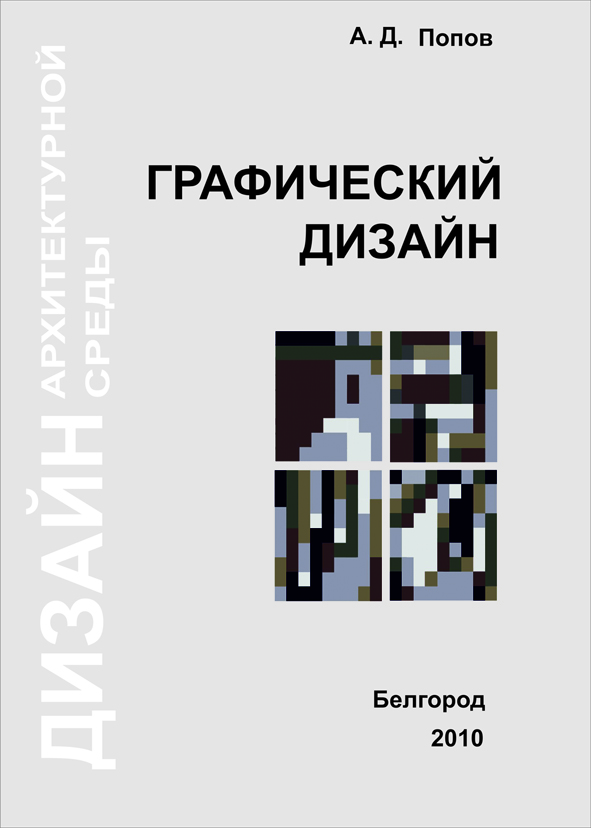 ДИЗАЙН АРХИТЕКТУРНОЙ СРЕДЫ

А. Д. Попов

ГРАФИЧЕСКИЙ ДИЗАЙН

Белгород
2010